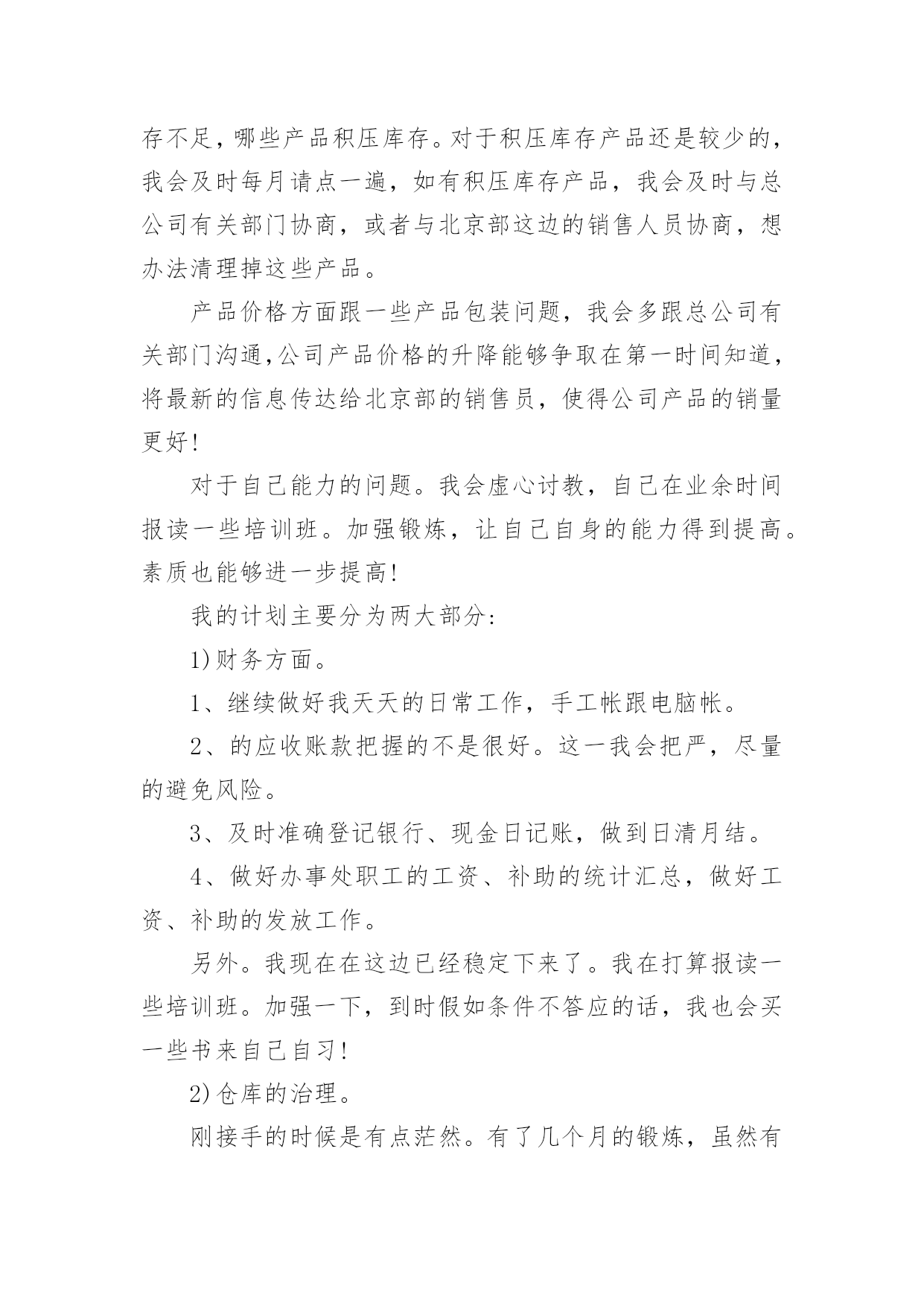 存不足，哪些产品积压库存。对于积压库存产品还是较少的，我会及时每月请点一遍，如有积压库存产品，我会及时与总公司有关部门协商，或者与北京部这边的销售人员协商，想办法清理掉这些产品。

产品价格方面跟一些产品包装问题，我会多跟总公司有关部门沟通，公司产品价格的升降能够争取在第一时间知道，将最新的信息传达给北京部的销售员，使得公司产品的销量更好!

对于自己能力的问题。我会虚心讨教，自己在业余时间报读一些培训班。加强锻炼，让自己自身的能力得到提高。素质也能够进一步提高!

我的计划主要分为两大部分:

1)财务方面。

1、继续做好我天天的日常工作，手工帐跟电脑帐。

2、的应收账款把握的不是很好。这一我会把严，尽量的避免风险。

3、及时准确登记银行、现金日记账，做到日清月结。

4、做好办事处职工的工资、补助的统计汇总，做好工资、补助的发放工作。

另外。我现在在这边已经稳定下来了。我在打算报读一些培训班。加强一下，到时假如条件不答应的话，我也会买一些书来自己自习!

2)仓库的治理。

刚接手的时候是有点茫然。有了几个月的锻炼，虽然有